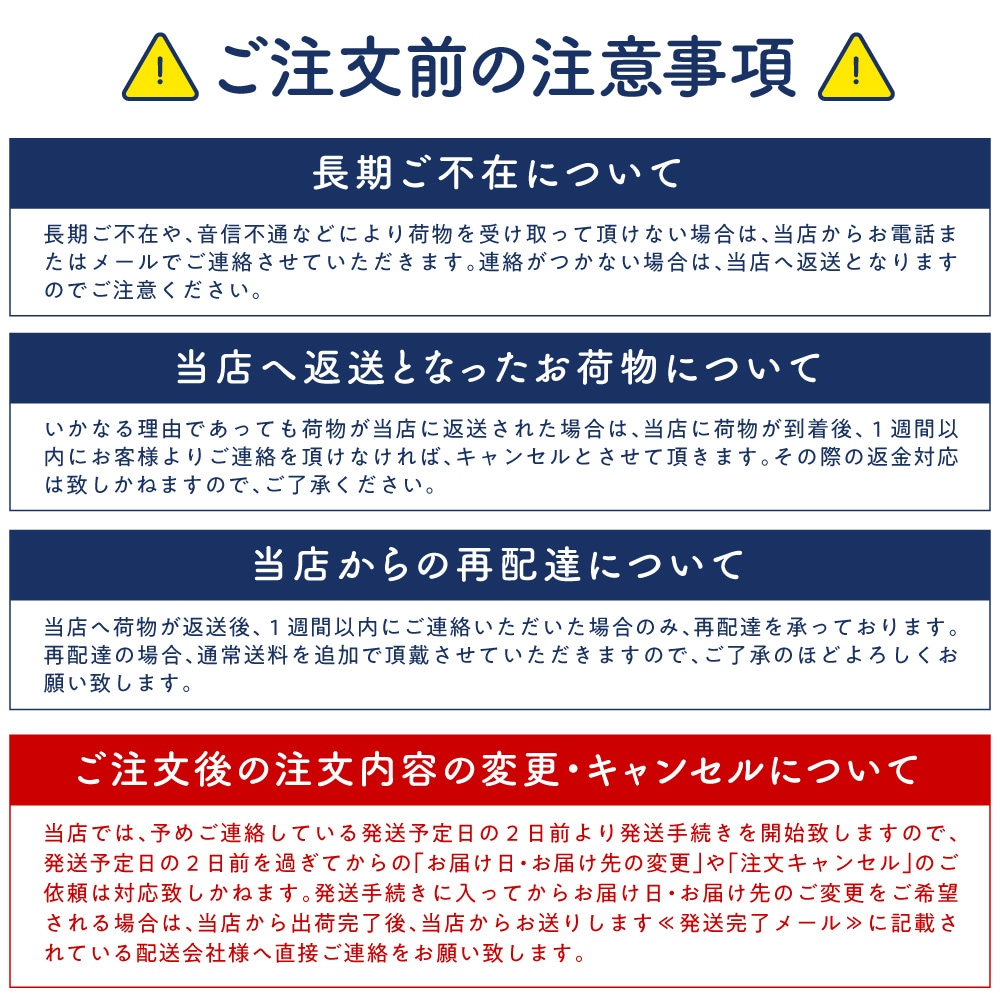 ご注文前の注意事項

長期ご不在について

長期ご不在や、音信不通などにより荷物を受け取って頂けない場合は、当店からお電話またはメールでご連絡させていただきます。連絡がつかない場合は、当店へ返送となりますのでご注意ください。

当店へ返送となったお荷物について

いかなる理由であっても荷物が当店に返送された場合は、当店に荷物が到着後、1週間以内にお客様よりご連絡を頂けなければ、キャンセルとさせて頂きます。その際の返金対応は致しかねますので、ご了承ください。

当店からの再配達について

当店へ荷物が返送後、1週間以内にご連絡いただいた場合のみ、再配達を承っております。再配達の場合、通常送料を追加で頂戴させていただきますので、ご了承のほどよろしくお願い致します。

ご注文後の注文内容の変更・キャンセルについて

当店では、予めご連絡している発送予定日の2日前より発送手続きを開始致しますので、発送予定日の2日前を過ぎてからの「お届け日・お届け先の変更」や「注文キャンセル」のご依頼は対応致しかねます。発送手続きに入ってからお届け日・お届け先のご変更をご希望される場合は、当店から出荷完了後、当店からお送りします≪発送完了メール≫に記載されている配送会社様へ直接ご連絡をお願い致します。